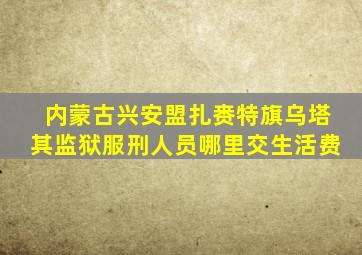 内蒙古兴安盟扎赉特旗乌塔其监狱服刑人员哪里交生活费